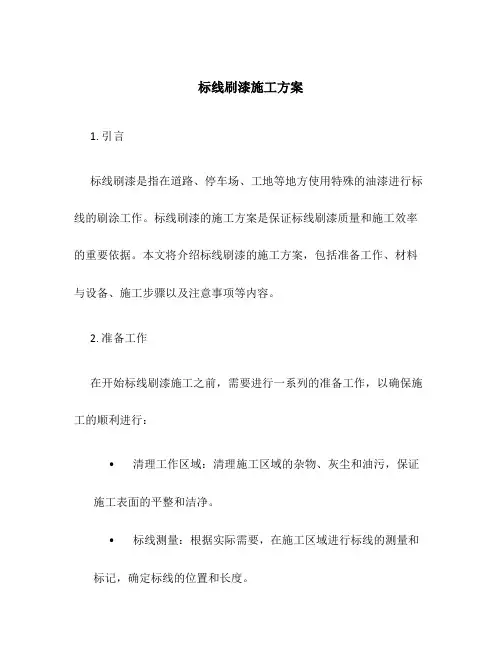 标线刷漆施工方案

1. 引言

标线刷漆是指在道路、停车场、工地等地方使用特殊的油漆进行标线的刷涂工作。标线刷漆的施工方案是保证标线刷漆质量和施工效率的重要依据。本文将介绍标线刷漆的施工方案，包括准备工作、材料与设备、施工步骤以及注意事项等内容。

2. 准备工作

在开始标线刷漆施工之前，需要进行一系列的准备工作，以确保施工的顺利进行：

• 清理工作区域：清理施工区域的杂物、灰尘和油污，保证施工表面的平整和洁净。

• 标线测量：根据实际需要，在施工区域进行标线的测量和标记，确定标线的位置和长度。